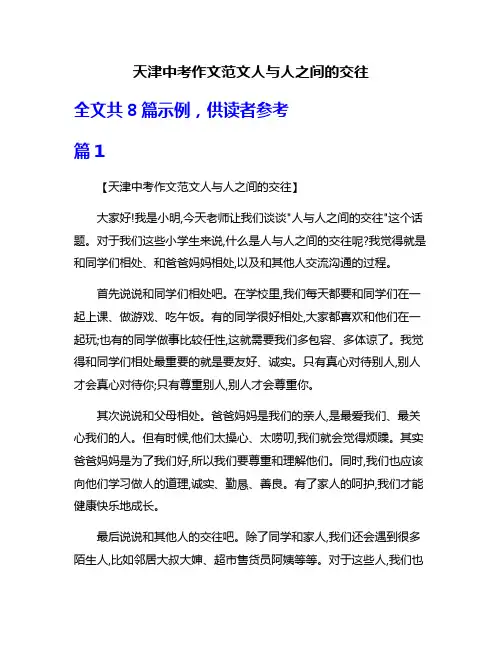 天津中考作文范文人与人之间的交往

全文共 8 篇示例，供读者参考

篇 1

【天津中考作文范文人与人之间的交往】

大家好!我是小明,今天老师让我们谈谈"人与人之间的交往"这个话题。对于我们这些小学生来说,什么是人与人之间的交往呢?我觉得就是和同学们相处、和爸爸妈妈相处,以及和其他人交流沟通的过程。

首先说说和同学们相处吧。在学校里,我们每天都要和同学们在一起上课、做游戏、吃午饭。有的同学很好相处,大家都喜欢和他们在一起玩;也有的同学做事比较任性,这就需要我们多包容、多体谅了。我觉得和同学们相处最重要的就是要友好、诚实。只有真心对待别人,别人才会真心对待你;只有尊重别人,别人才会尊重你。

其次说说和父母相处。爸爸妈妈是我们的亲人,是最爱我们、最关心我们的人。但有时候,他们太操心、太唠叨,我们就会觉得烦躁。其实爸爸妈妈是为了我们好,所以我们要尊重和理解他们。同时,我们也应该向他们学习做人的道理,诚实、勤恳、善良。有了家人的呵护,我们才能健康快乐地成长。

最后说说和其他人的交往吧。除了同学和家人,我们还会遇到很多陌生人,比如邻居大叔大婶、超市售货员阿姨等等。对于这些人,我们也